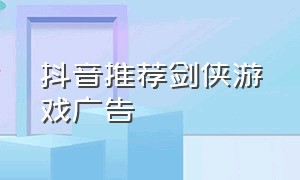 抖音推荐剑侠游戏广告